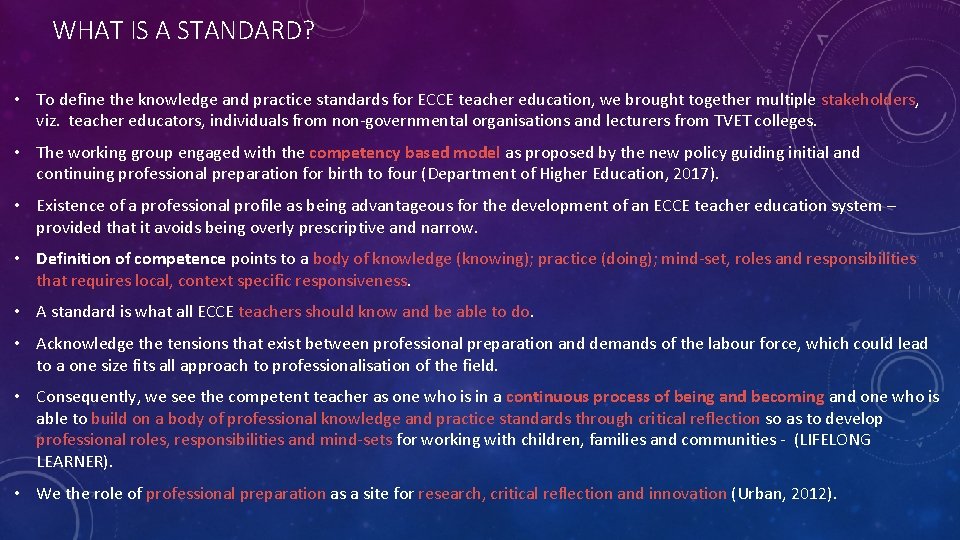 WHAT IS A STANDARD?

• To define the knowledge and practice standards for ECCE teacher education, we brought together multiple stakeholders, viz. teacher educators, individuals from non-governmental organisations and lecturers from TVET colleges.

• The working group engaged with the competency based model as proposed by the new policy guiding initial and continuing professional preparation for birth to four (Department of Higher Education, 2017).

• Existence of a professional profile as being advantageous for the development of an ECCE teacher education system – provided that it avoids being overly prescriptive and narrow.

• Definition of competence points to a body of knowledge (knowing); practice (doing); mind-set, roles and responsibilities that requires local, context specific responsiveness.

• A standard is what all ECCE teachers should know and be able to do.

• Acknowledge the tensions that exist between professional preparation and demands of the labour force, which could lead to a one size fits all approach to professionalisation of the field.

• Consequently, we see the competent teacher as one who is in a continuous process of being and becoming and one who is able to build on a body of professional knowledge and practice standards through critical reflection so as to develop professional roles, responsibilities and mind-sets for working with children, families and communities - (LIFELONG LEARNER).

• We the role of professional preparation as a site for research, critical reflection and innovation (Urban, 2012).